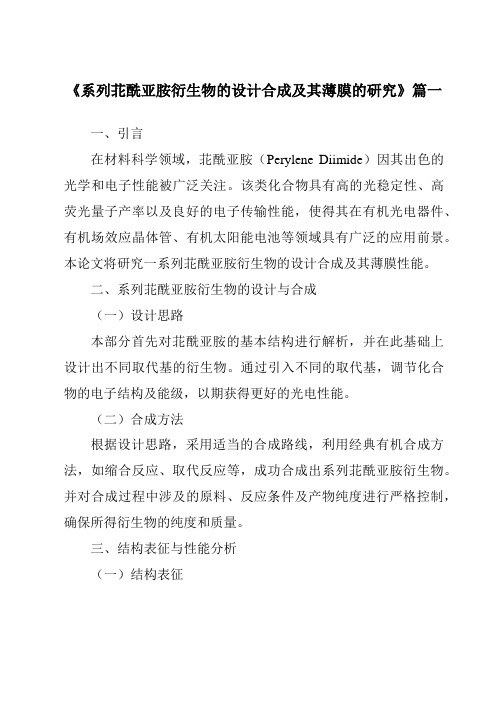 《系列苝酰亚胺衍生物的设计合成及其薄膜的研究》篇一

一、引言

在材料科学领域，苝酰亚胺（Perylene Diimide）因其出色的光学和电子性能被广泛关注。该类化合物具有高的光稳定性、高荧光量子产率以及良好的电子传输性能，使得其在有机光电器件、有机场效应晶体管、有机太阳能电池等领域具有广泛的应用前景。本论文将研究一系列苝酰亚胺衍生物的设计合成及其薄膜性能。

二、系列苝酰亚胺衍生物的设计与合成

（一）设计思路

本部分首先对苝酰亚胺的基本结构进行解析，并在此基础上设计出不同取代基的衍生物。通过引入不同的取代基，调节化合物的电子结构及能级，以期获得更好的光电性能。

（二）合成方法

根据设计思路，采用适当的合成路线，利用经典有机合成方法，如缩合反应、取代反应等，成功合成出系列苝酰亚胺衍生物。并对合成过程中涉及的原料、反应条件及产物纯度进行严格控制，确保所得衍生物的纯度和质量。

三、结构表征与性能分析

（一）结构表征